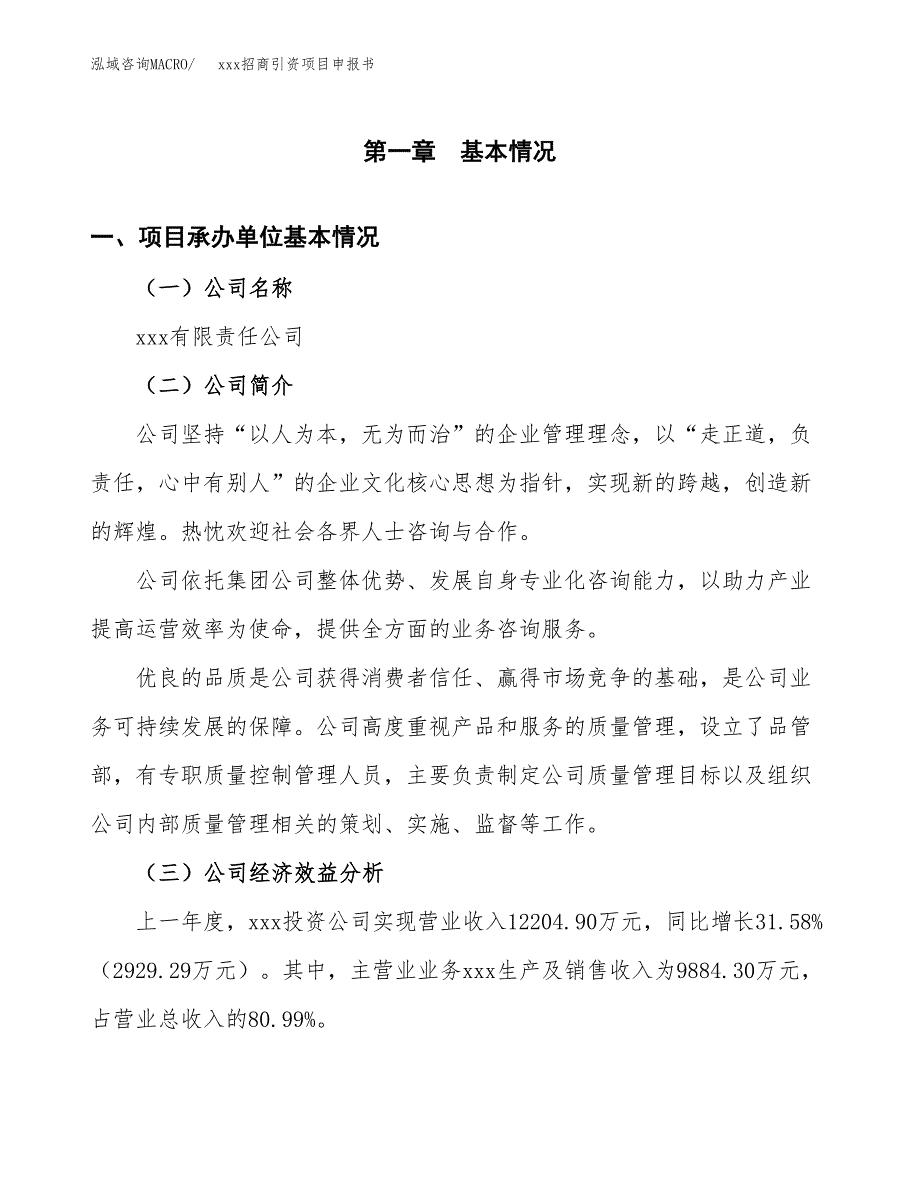 泓域咨询MACRO/　xxx招商引资项目申报书

第一章　基本情况

一、项目承办单位基本情况

（一）公司名称

xxx有限责任公司

（二）公司简介

公司坚持“以人为本，无为而治”的企业管理理念，以“走正道，负责任，心中有别人”的企业文化核心思想为指针，实现新的跨越，创造新的辉煌。热忱欢迎社会各界人士咨询与合作。

公司依托集团公司整体优势、发展自身专业化咨询能力，以助力产业提高运营效率为使命，提供全方面的业务咨询服务。

优良的品质是公司获得消费者信任、赢得市场竞争的基础，是公司业务可持续发展的保障。公司高度重视产品和服务的质量管理，设立了品管部，有专职质量控制管理人员，主要负责制定公司质量管理目标以及组织公司内部质量管理相关的策划、实施、监督等工作。

（三）公司经济效益分析

上一年度，xxx投资公司实现营业收入12204.90万元，同比增长31.58%（2929.29万元）。其中，主营业业务xxx生产及销售收入为9884.30万元，占营业总收入的80.99%。